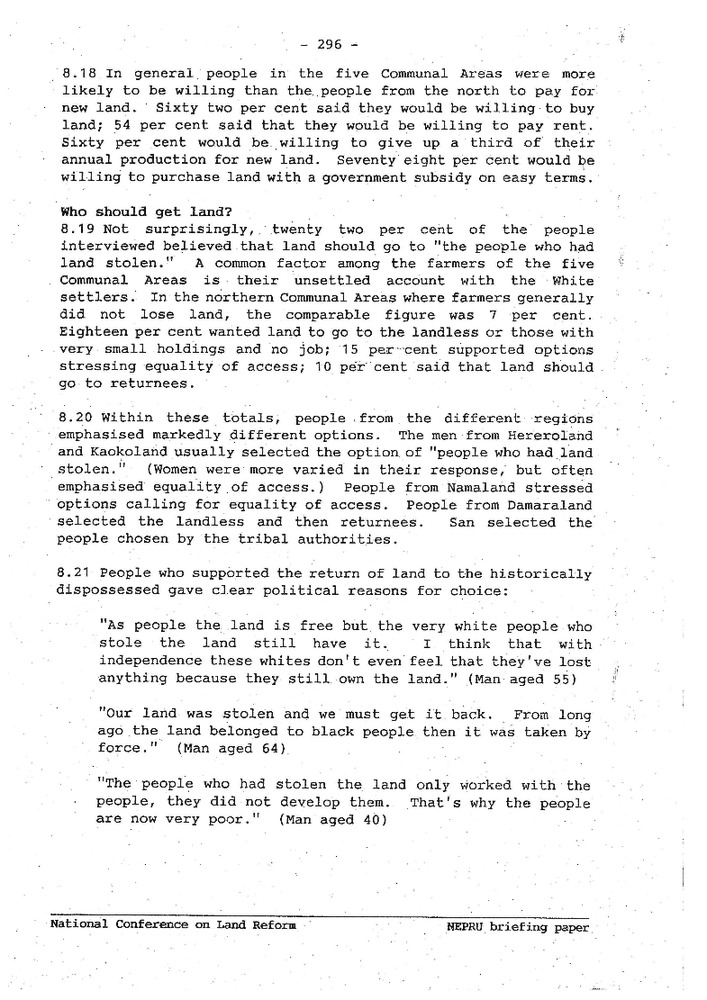 - 296 -

8.18 In general people in the five Communal Areas were more likely to be willing than the people from the north to pay for new land. Sixty two per cent said they would be willing to buy land; 54 per cent said that they would be willing to pay rent. Sixty per cent would be willing to give up a third of their annual production for new land. Seventy eight per cent would be willing to purchase land with a government subsidy on easy terms.

Who should get land?
8.19 Not surprisingly, twenty two per cent of the people interviewed believed that land should go to "the people who had land stolen." A common factor among the farmers of the five Communal Areas is their unsettled account with the White settlers. In the northern Communal Areas where farmers generally did not lose land, the comparable figure was 7 per cent. Eighteen per cent wanted land to go to the landless or those with very small holdings and no job; 15 per cent supported options stressing equality of access; 10 per cent said that land should go to returnees.

8.20 Within these totals, people from the different regions emphasised markedly different options. The men from Hereroland and Kaokoland usually selected the option of "people who had land stolen." (Women were more varied in their response, but often emphasised equality of access.) People from Namaland stressed options calling for equality of access. People from Damaraland selected the landless and then returnees. San selected the people chosen by the tribal authorities.

8.21 People who supported the return of land to the historically dispossessed gave clear political reasons for choice:

"As people the land is free but the very white people who stole the land still have it. I think that with independence these whites don't even feel that they've lost anything because they still own the land." (Man aged 55)

"Our land was stolen and we must get it back. From long ago the land belonged to black people then it was taken by force." (Man aged 64)

"The people who had stolen the land only worked with the people, they did not develop them. That's why the people are now very poor." (Man aged 40)

National Conference on Land Reform NEPRU briefing paper